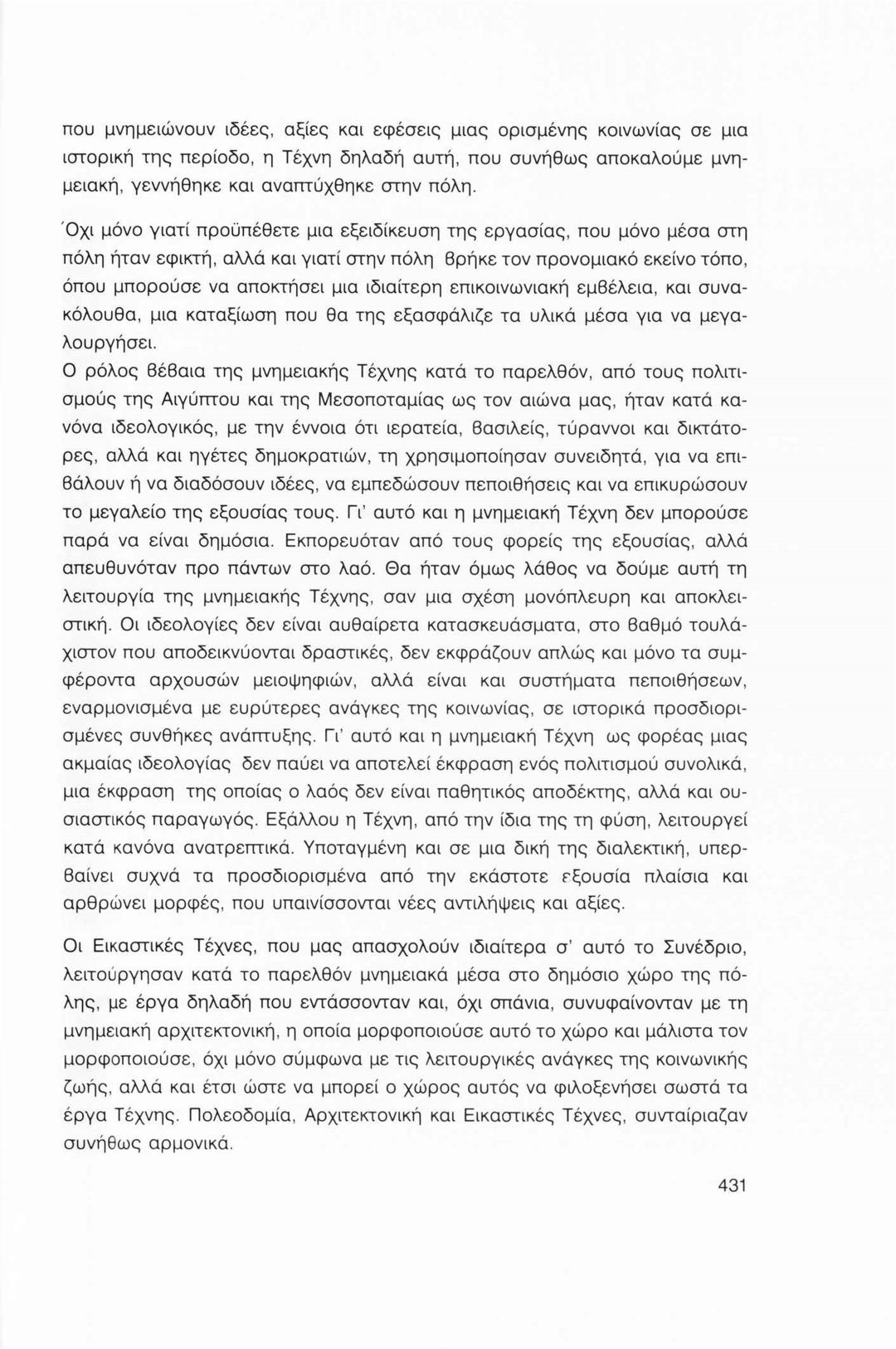 που μνημειώνουν ιδέες, αξίες και εφέσεις μιας ορισμένης κοινωνίας σε μια ιστορική της περίοδο, η Τέχνη δηλαδή αυτή, που συνήθως αποκαλούμε μνημειακή, γεννήθηκε και αναπτύχθηκε στην πόλη.

Όχι μόνο γιατί προϋπέθετε μια εξειδίκευση της εργασίας, που μόνο μέσα στη πόλη ήταν εφικτή, αλλά και γιατί στην πόλη βρήκε τον προνομιακό εκείνο τόπο, όπου μπορούσε να αποκτήσει μια ιδιαίτερη επικοινωνιακή εμβέλεια, και συνακόλουθα, μια καταξίωση που θα της εξασφάλιζε τα υλικά μέσα για να μεγαλουργήσει.

Ο ρόλος βέβαια της μνημειακής Τέχνης κατά το παρελθόν, από τους πολιτισμούς της Αιγύπτου και της Μεσοποταμίας ως τον αιώνα μας, ήταν κατά κανόνα ιδεολογικός, με την έννοια ότι ιερατεία, βασιλείς, τύραννοι και δικτάτορες, αλλά και ηγέτες δημοκρατιών, τη χρησιμοποίησαν συνειδητά, για να επιβάλουν ή να διαδόσουν ιδέες, να εμπεδώσουν πεποιθήσεις και να επικυρώσουν το μεγαλείο της εξουσίας τους. Γι' αυτό και η μνημειακή Τέχνη δεν μπορούσε παρά να είναι δημόσια. Εκπορευόταν από τους φορείς της εξουσίας, αλλά απευθυνόταν προ πάντων στο λαό. Θα ήταν όμως λάθος να δούμε αυτή τη λειτουργία της μνημειακής Τέχνης, σαν μια σχέση μονόπλευρη και αποκλειστική. Οι ιδεολογίες δεν είναι αυθαίρετα κατασκευάσματα, στο βαθμό τουλάχιστον που αποδεικνύονται δραστικές, δεν εκφράζουν απλώς και μόνο τα συμφέροντα αρχουσών μειοψηφιών, αλλά είναι και συστήματα πεποιθήσεων, εναρμονισμένα με ευρύτερες ανάγκες της κοινωνίας, σε ιστορικά προσδιορισμένες συνθήκες ανάπτυξης. Γι' αυτό και η μνημειακή Τέχνη ως φορέας μιας ακμαίας ιδεολογίας δεν παύει να αποτελεί έκφραση ενός πολιτισμού συνολικά, μια έκφραση της οποίας ο λαός δεν είναι παθητικός αποδέκτης, αλλά και ουσιαστικός παραγωγός. Εξάλλου η Τέχνη, από την ίδια της τη φύση, λειτουργεί κατά κανόνα ανατρεπτικά. Υποταγμένη και σε μια δική της διαλεκτική, υπερβαίνει συχνά τα προσδιορισμένα από την εκάστοτε εξουσία πλαίσια και αρθρώνει μορφές, που υπαινίσσονται νέες αντιλήψεις και αξίες.

Οι Εικαστικές Τέχνες, που μας απασχολούν ιδιαίτερα σ' αυτό το Συνέδριο, λειτούργησαν κατά το παρελθόν μνημειακά μέσα στο δημόσιο χώρο της πόλης, με έργα δηλαδή που εντάσσονταν και, όχι σπάνια, συνυφαίνονταν με τη μνημειακή αρχιτεκτονική, η οποία μορφοποιούσε αυτό το χώρο και μάλιστα τον μορφοποιούσε, όχι μόνο σύμφωνα με τις λειτουργικές ανάγκες της κοινωνικής ζωής, αλλά και έτσι ώστε να μπορεί ο χώρος αυτός να φιλοξενήσει σωστά τα έργα Τέχνης. Πολεοδομία, Αρχιτεκτονική και Εικαστικές Τέχνες, συνταίριαζαν συνήθως αρμονικά.

431